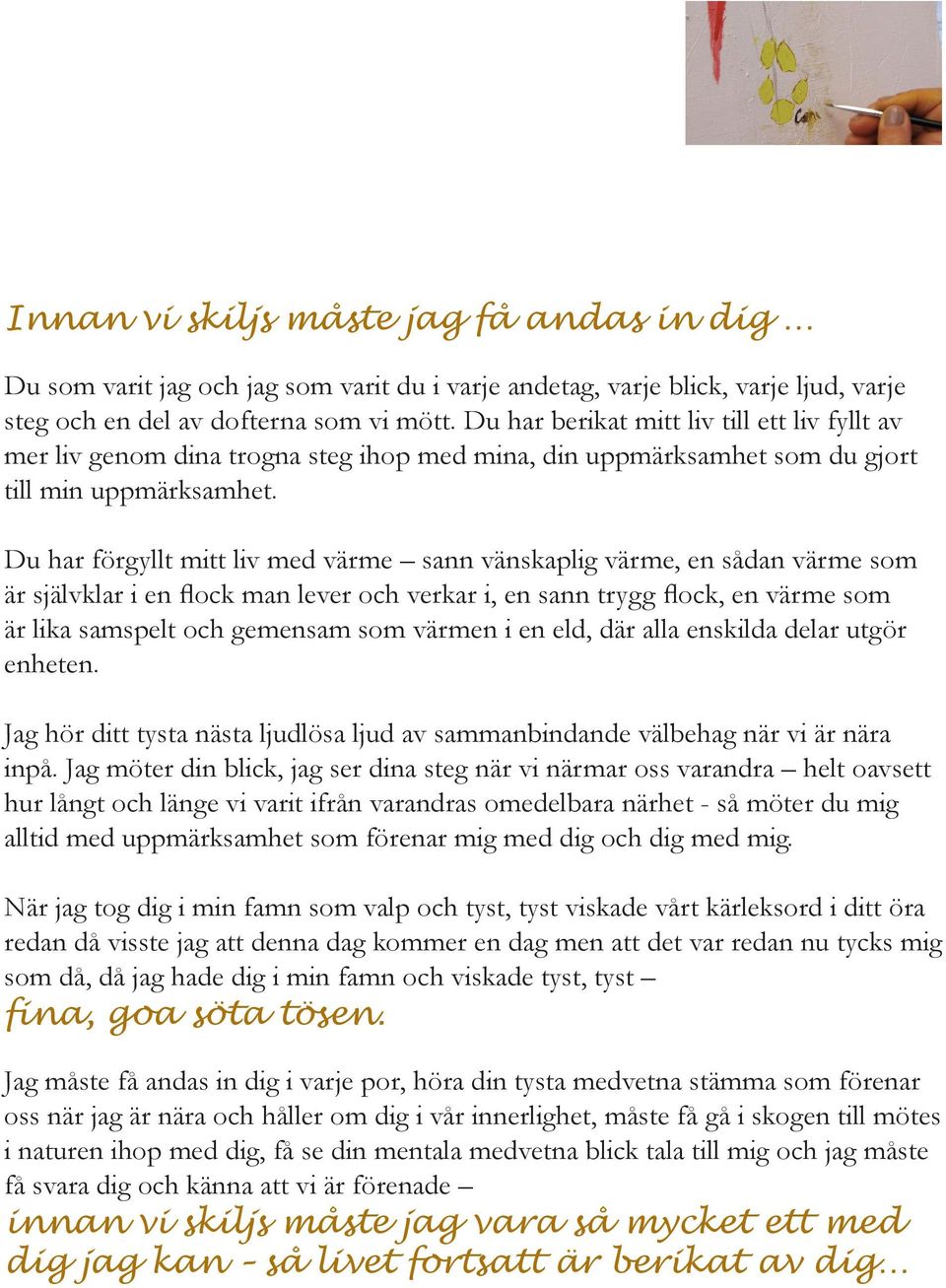 Innan vi skiljs måste jag få andas in dig ...

Du som varit jag och jag som varit du i varje andetag, varje blick, varje ljud, varje steg och en del av dofterna som vi mött. Du har berikat mitt liv till ett liv fyllt av mer liv genom dina trogna steg ihop med mina, din uppmärksamhet som du gjort till min uppmärksamhet.

Du har förgyllt mitt liv med värme – sann vänskaplig värme, en sådan värme som är självklar i en flock man lever och verkar i, en sann trygg flock, en värme som är lika samspelt och gemensam som värmen i en eld, där alla enskilda delar utgör enheten.

Jag hör ditt tysta nästa ljudlösa ljud av sammanbindande välbehag när vi är nära inpå. Jag möter din blick, jag ser dina steg när vi närmar oss varandra – helt oavsett hur långt och länge vi varit ifrån varandras omedelbara närhet - så möter du mig alltid med uppmärksamhet som förenar mig med dig och dig med mig.

När jag tog dig i min famn som valp och tyst, tyst viskade vårt kärleksord i ditt öra redan då visste jag att denna dag kommer en dag men att det var redan nu tycks mig som då, då jag hade dig i min famn och viskade tyst, tyst –
fina, goa söta tösen.

Jag måste få andas in dig i varje por, höra din tysta medvetna stämma som förenar oss när jag är nära och håller om dig i vår innerlighet, måste få gå i skogen till mötes i naturen ihop med dig, få se din mentala medvetna blick tala till mig och jag måste få svara dig och känna att vi är förenade –
innan vi skiljs måste jag vara så mycket ett med dig jag kan - så livet fortsatt är berikat av dig...